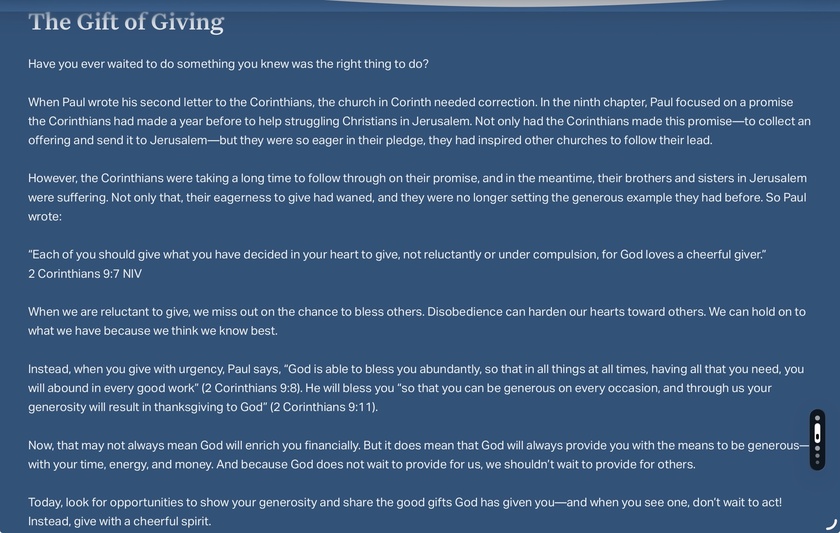 The Gift of Giving

Have you ever waited to do something you knew was the right thing to do?

When Paul wrote his second letter to the Corinthians, the church in Corinth needed correction. In the ninth chapter, Paul focused on a promise the Corinthians had made a year before to help struggling Christians in Jerusalem. Not only had the Corinthians made this promise—to collect an offering and send it to Jerusalem—but they were so eager in their pledge, they had inspired other churches to follow their lead.

However, the Corinthians were taking a long time to follow through on their promise, and in the meantime, their brothers and sisters in Jerusalem were suffering. Not only that, their eagerness to give had waned, and they were no longer setting the generous example they had before. So Paul wrote:

"Each of you should give what you have decided in your heart to give, not reluctantly or under compulsion, for God loves a cheerful giver."
2 Corinthians 9:7 NIV

When we are reluctant to give, we miss out on the chance to bless others. Disobedience can harden our hearts toward others. We can hold on to what we have because we think we know best.

Instead, when you give with urgency, Paul says, "God is able to bless you abundantly, so that in all things at all times, having all that you need, you will abound in every good work" (2 Corinthians 9:8). He will bless you "so that you can be generous on every occasion, and through us your generosity will result in thanksgiving to God" (2 Corinthians 9:11).

Now, that may not always mean God will enrich you financially. But it does mean that God will always provide you with the means to be generous—with your time, energy, and money. And because God does not wait to provide for us, we shouldn't wait to provide for others.

Today, look for opportunities to show your generosity and share the good gifts God has given you—and when you see one, don't wait to act! Instead, give with a cheerful spirit.